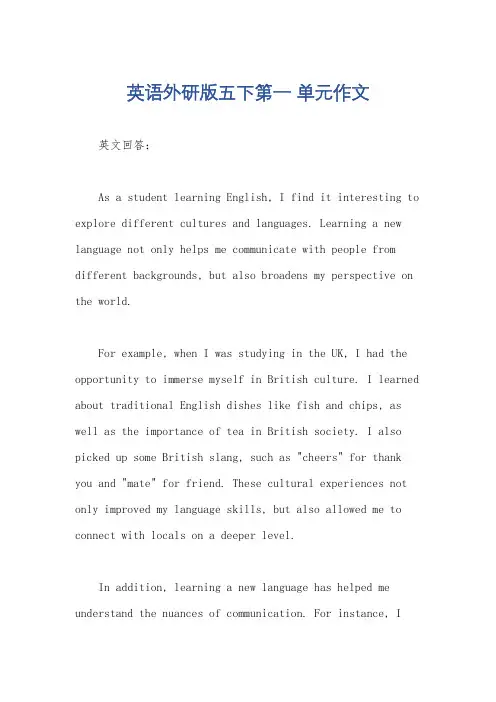 英语外研版五下第一 单元作文

英文回答：

As a student learning English, I find it interesting to explore different cultures and languages. Learning a new language not only helps me communicate with people from different backgrounds, but also broadens my perspective on the world.

For example, when I was studying in the UK, I had the opportunity to immerse myself in British culture. I learned about traditional English dishes like fish and chips, as well as the importance of tea in British society. I also picked up some British slang, such as "cheers" for thank you and "mate" for friend. These cultural experiences not only improved my language skills, but also allowed me to connect with locals on a deeper level.

In addition, learning a new language has helped me understand the nuances of communication. For instance, I